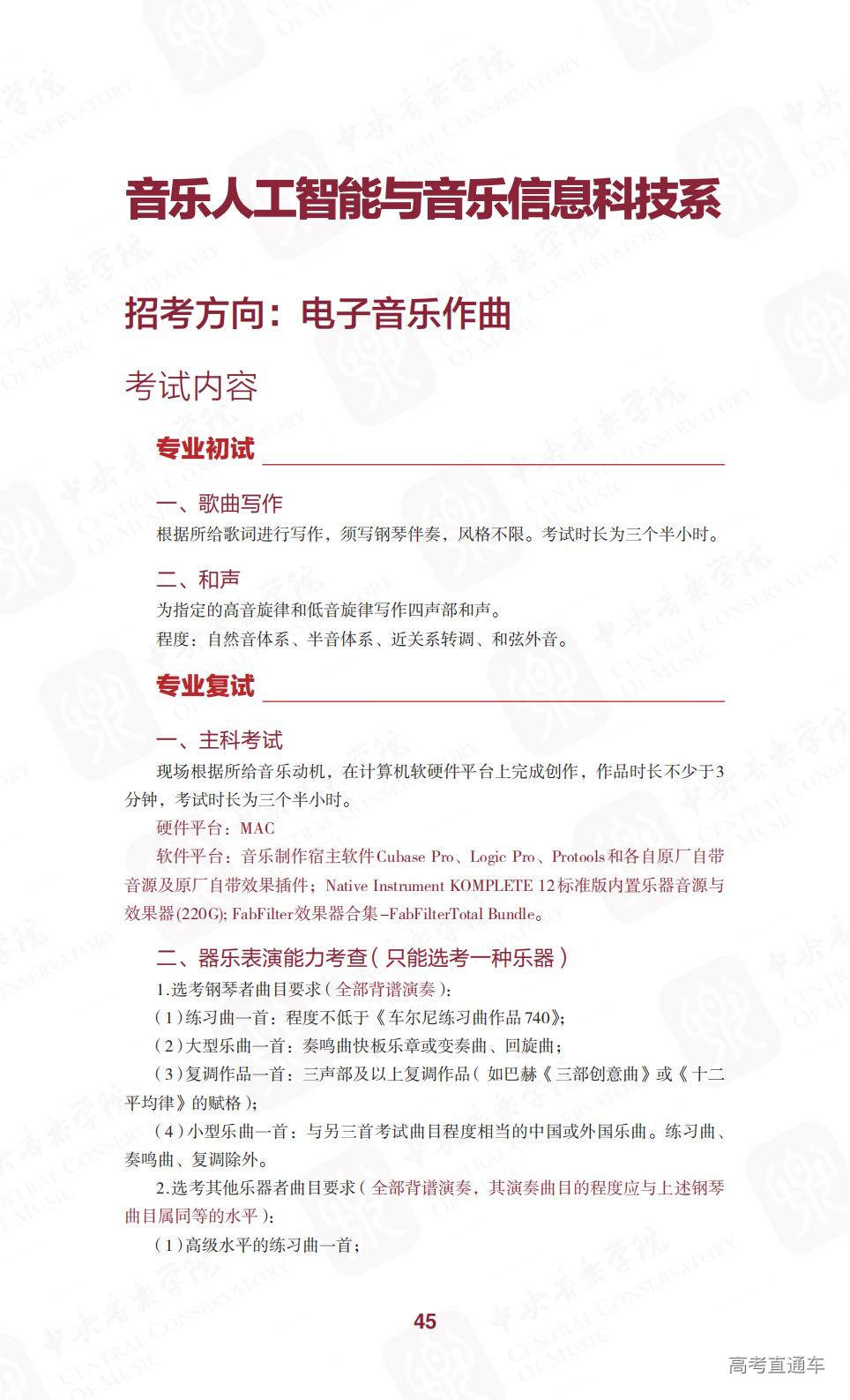 音乐人工智能与音乐信息科技系

招考方向：电子音乐作曲

考试内容

专业初试

一、歌曲写作

根据所给歌词进行写作，须写钢琴伴奏，风格不限。考试时长为三个半小时。

二、和声

为指定的高音旋律和低音旋律写作四声部和声。

程度：自然音体系、半音体系、近关系转调、和弦外音。

专业复试

一、主科考试

现场根据所给音乐动机，在计算机软硬件平台上完成创作，作品时长不少于3分钟，考试时长为三个半小时。

硬件平台：MAC

软件平台：音乐制作宿主软件Cubase Pro、Logic Pro、Protools和各自原厂自带音源及原厂自带效果插件；Native Instrument KOMPLETE 12标准版内置乐器音源与效果器(220G); FabFilter效果器合集–FabFilterTotal Bundle。

二、器乐表演能力考查（只能选考一种乐器）

1.选考钢琴者曲目要求（全部背谱演奏）：

（1）练习曲一首：程度不低于《车尔尼练习曲作品740》；

（2）大型乐曲一首：奏鸣曲快板乐章或变奏曲、回旋曲；

（3）复调作品一首：三声部及以上复调作品（如巴赫《三部创意曲》或《十二平均律》的赋格）；

（4）小型乐曲一首：与另三首考试曲目程度相当的中国或外国乐曲。练习曲、奏鸣曲、复调除外。

2.选考其他乐器者曲目要求（全部背谱演奏，其演奏曲目的程度应与上述钢琴曲目属同等的水平）：

（1）高级水平的练习曲一首；

45

高考直通车